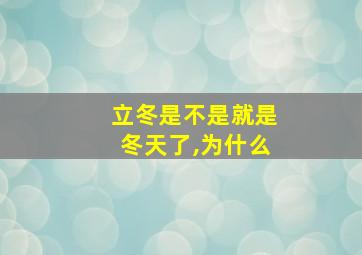 立冬是不是就是冬天了,为什么